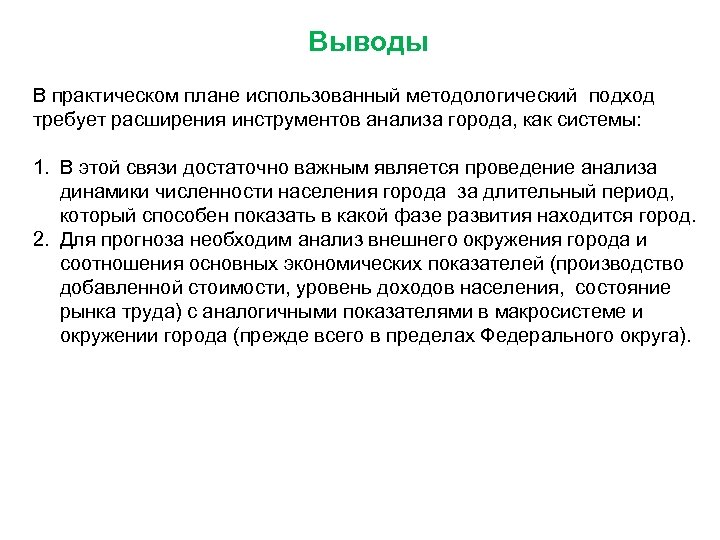 Выводы

В практическом плане использованный методологический подход требует расширения инструментов анализа города, как системы:

1. В этой связи достаточно важным является проведение анализа динамики численности населения города за длительный период, который способен показать в какой фазе развития находится город.
2. Для прогноза необходим анализ внешнего окружения города и соотношения основных экономических показателей (производство добавленной стоимости, уровень доходов населения, состояние рынка труда) с аналогичными показателями в макросистеме и окружении города (прежде всего в пределах Федерального округа).